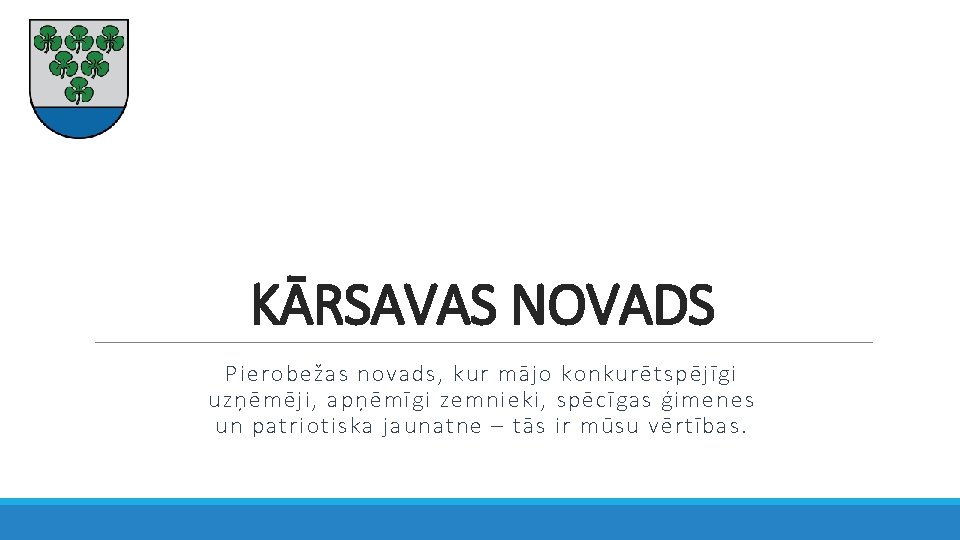 KĀRSAVAS NOVADS

Pierobežas novads, kur mājo konkurētspējīgi uzņēmēji, apņēmīgi zemnieki, spēcīgas ģimenes un patriotiska jaunatne – tās ir mūsu vērtības.